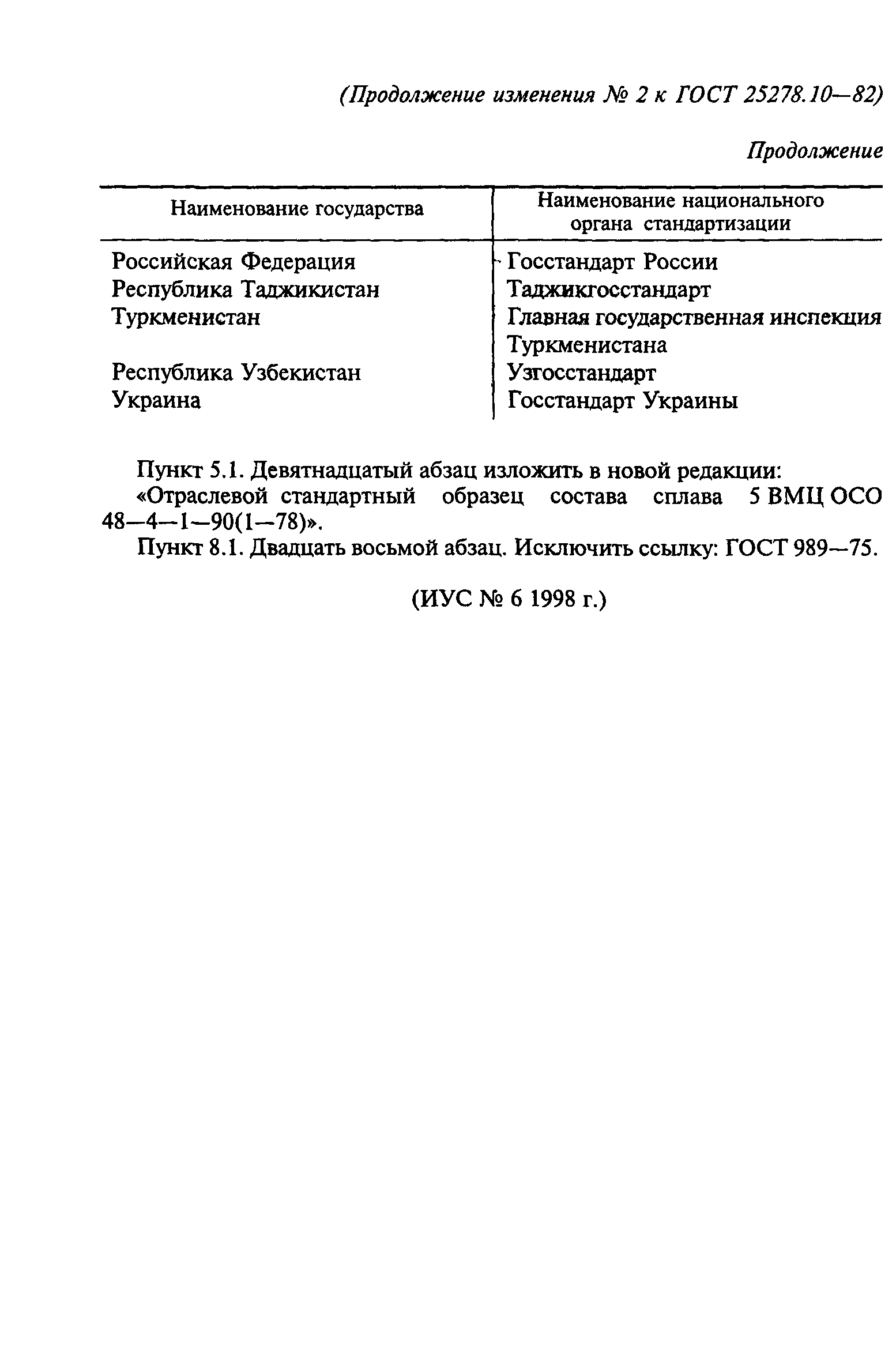 (Продолжение изменения № 2 к ГОСТ 25278.10—82)

Продолжение

| Наименование государства | Наименование национального органа стандартизации |
|---|---|
| Российская Федерация | Госстандарт России |
| Республика Таджикистан | Таджикгосстандарт |
| Туркменистан | Главная государственная инспекция Туркменистана |
| Республика Узбекистан | Узгосстандарт |
| Украина | Госстандарт Украины |

Пункт 5.1. Девятнадцатый абзац изложить в новой редакции:
«Отраслевой стандартный образец состава сплава 5 ВМЦ ОСО 48—4—1—90(1—78)».

Пункт 8.1. Двадцать восьмой абзац. Исключить ссылку: ГОСТ 989—75.

(ИУС № 6 1998 г.)